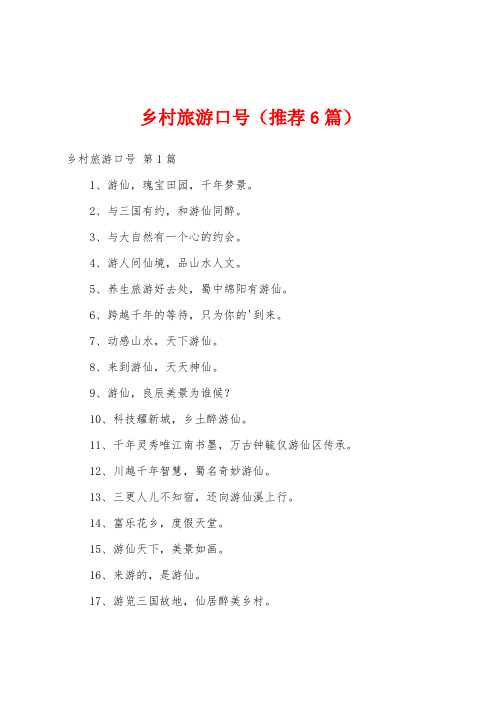 乡村旅游口号（推荐6篇）

乡村旅游口号 第1篇

1、游仙，瑰宝田园，千年梦景。

2、与三国有约，和游仙同醉。

3、与大自然有一个心的约会。

4、游人间仙境，品山水人文。

5、养生旅游好去处，蜀中绵阳有游仙。

6、跨越千年的等待，只为你的'到来。

7、动感山水，天下游仙。

8、来到游仙，天天神仙。

9、游仙，良辰美景为谁候？

10、科技耀新城，乡土醉游仙。

11、千年灵秀唯江南书墨，万古钟毓仅游仙区传承。

12、川越千年智慧，蜀名奇妙游仙。

13、三更人儿不知宿，还向游仙溪上行。

14、富乐花乡，度假天堂。

15、游仙天下，美景如画。

16、来游的，是游仙。

17、游览三国故地，仙居醉美乡村。